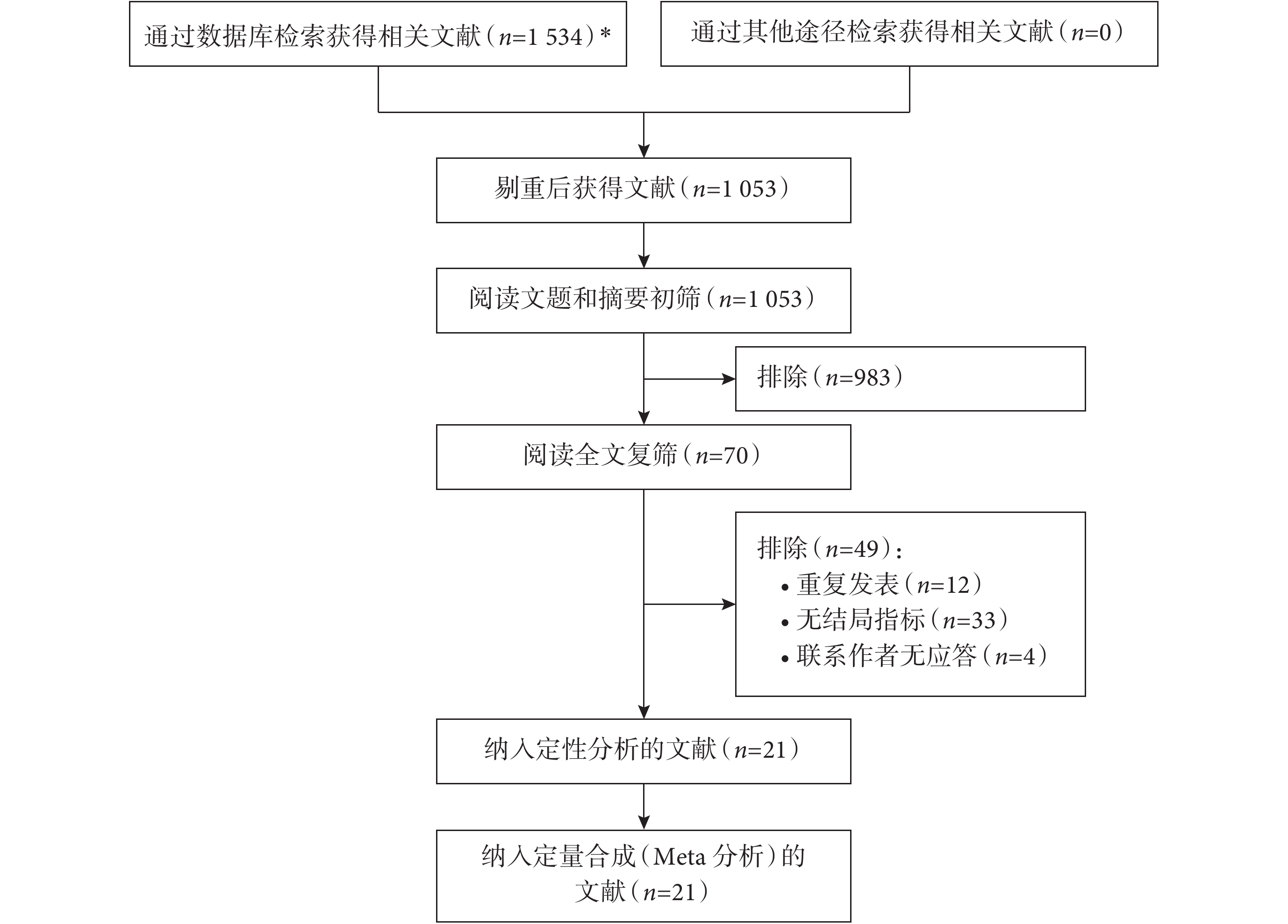 通过数据库检索获得相关文献（$n$=1 534）*

通过其他途径检索获得相关文献（$n$=0）

剔重后获得文献（$n$=1 053）

阅读文题和摘要初筛（$n$=1 053）

排除（$n$=983）

阅读全文复筛（$n$=70）

排除（$n$=49）：
• 重复发表（$n$=12）
• 无结局指标（$n$=33）
• 联系作者无应答（$n$=4）

纳入定性分析的文献（$n$=21）

纳入定量合成（Meta 分析）的文献（$n$=21）